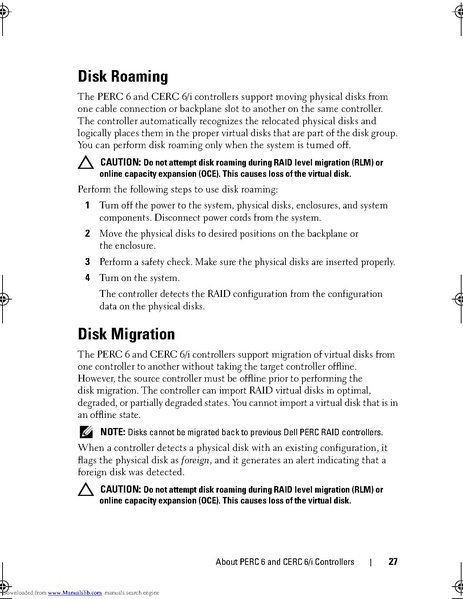 Disk Roaming

The PERC 6 and CERC 6/i controllers support moving physical disks from one cable connection or backplane slot to another on the same controller. The controller automatically recognizes the relocated physical disks and logically places them in the proper virtual disks that are part of the disk group. You can perform disk roaming only when the system is turned off.

CAUTION: Do not attempt disk roaming during RAID level migration (RLM) or online capacity expansion (OCE). This causes loss of the virtual disk.

Perform the following steps to use disk roaming:

1 Turn off the power to the system, physical disks, enclosures, and system components. Disconnect power cords from the system.

2 Move the physical disks to desired positions on the backplane or the enclosure.

3 Perform a safety check. Make sure the physical disks are inserted properly.

4 Turn on the system.

The controller detects the RAID configuration from the configuration data on the physical disks.

Disk Migration

The PERC 6 and CERC 6/i controllers support migration of virtual disks from one controller to another without taking the target controller offline. However, the source controller must be offline prior to performing the disk migration. The controller can import RAID virtual disks in optimal, degraded, or partially degraded states. You cannot import a virtual disk that is in an offline state.

NOTE: Disks cannot be migrated back to previous Dell PERC RAID controllers.

When a controller detects a physical disk with an existing configuration, it flags the physical disk as foreign, and it generates an alert indicating that a foreign disk was detected.

CAUTION: Do not attempt disk roaming during RAID level migration (RLM) or online capacity expansion (OCE). This causes loss of the virtual disk.

About PERC 6 and CERC 6/i Controllers | 27

Downloaded from www.Manualslib.com manuals search engine